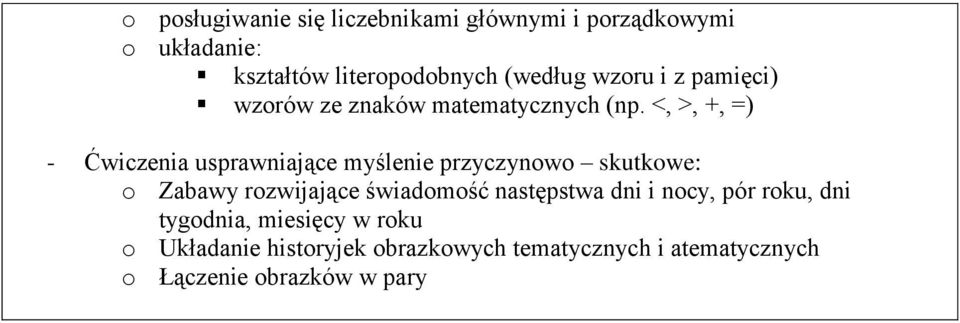 o posługiwanie się liczebnikami głównymi i porządkowymi
o układanie:
▪ kształtów literopodobnych (według wzoru i z pamięci)
▪ wzorów ze znaków matematycznych (np. <, >, +, =)

- Ćwiczenia usprawniające myślenie przyczynowo – skutkowe:
o Zabawy rozwijające świadomość następstwa dni i nocy, pór roku, dni tygodnia, miesięcy w roku
o Układanie historyjek obrazkowych tematycznych i atematycznych
o Łączenie obrazków w pary